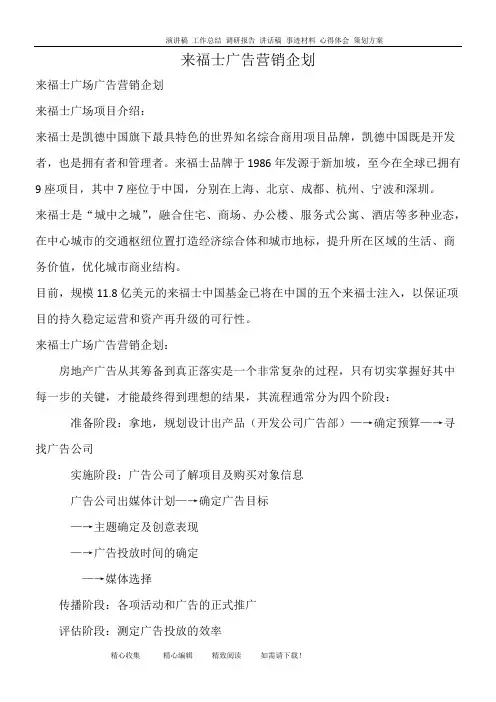 演讲稿 工作总结 调研报告 讲话稿 事迹材料 心得体会 策划方案

来福士广告营销企划

来福士广场广告营销企划

来福士广场项目介绍：

来福士是凯德中国旗下最具特色的世界知名综合商用项目品牌，凯德中国既是开发者，也是拥有者和管理者。来福士品牌于 1986 年发源于新加坡，至今在全球已拥有 9 座项目，其中 7 座位于中国，分别在上海、北京、成都、杭州、宁波和深圳。

来福士是“城中之城”，融合住宅、商场、办公楼、服务式公寓、酒店等多种业态，在中心城市的交通枢纽位置打造经济综合体和城市地标，提升所在区域的生活、商务价值，优化城市商业结构。

目前，规模 11.8 亿美元的来福士中国基金已将在中国的五个来福士注入，以保证项目的持久稳定运营和资产再升级的可行性。

来福士广场广告营销企划：

房地产广告从其筹备到真正落实是一个非常复杂的过程，只有切实掌握好其中每一步的关键，才能最终得到理想的结果，其流程通常分为四个阶段：

准备阶段：拿地，规划设计出产品（开发公司广告部）—→确定预算—→寻找广告公司

实施阶段：广告公司了解项目及购买对象信息

广告公司出媒体计划—→确定广告目标

—→主题确定及创意表现

—→广告投放时间的确定

—→媒体选择

传播阶段：各项活动和广告的正式推广

评估阶段：测定广告投放的效率

精心收集 精心编辑 精致阅读 如需请下载！